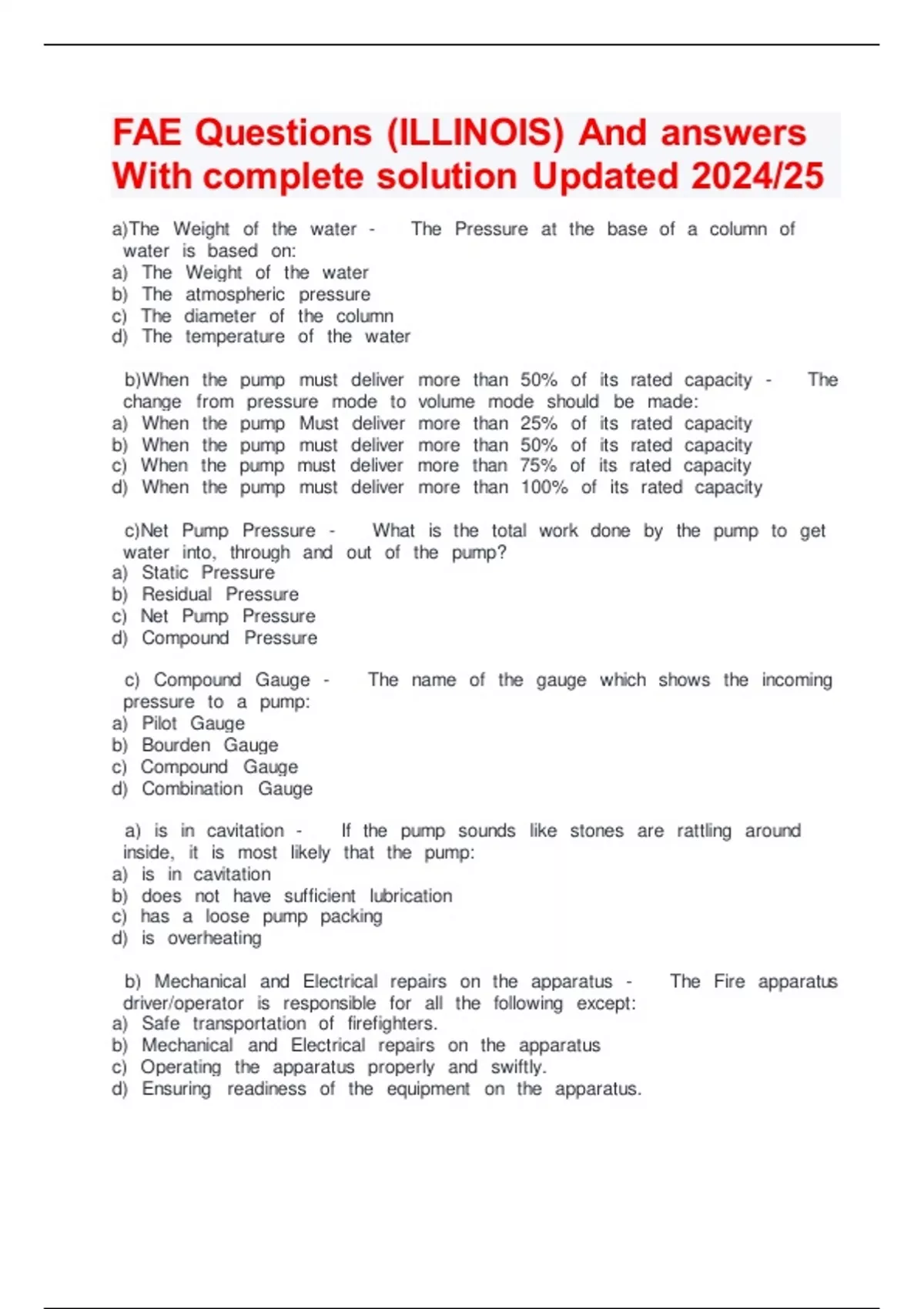 FAE Questions (ILLINOIS) And answers With complete solution Updated 2024/25

a)The Weight of the water - The Pressure at the base of a column of water is based on:
a) The Weight of the water
b) The atmospheric pressure
c) The diameter of the column
d) The temperature of the water

b)When the pump must deliver more than 50% of its rated capacity - The change from pressure mode to volume mode should be made:
a) When the pump Must deliver more than 25% of its rated capacity
b) When the pump must deliver more than 50% of its rated capacity
c) When the pump must deliver more than 75% of its rated capacity
d) When the pump must deliver more than 100% of its rated capacity

c)Net Pump Pressure - What is the total work done by the pump to get water into, through and out of the pump?
a) Static Pressure
b) Residual Pressure
c) Net Pump Pressure
d) Compound Pressure

c) Compound Gauge - The name of the gauge which shows the incoming pressure to a pump:
a) Pilot Gauge
b) Bourden Gauge
c) Compound Gauge
d) Combination Gauge

a) is in cavitation - If the pump sounds like stones are rattling around inside, it is most likely that the pump:
a) is in cavitation
b) does not have sufficient lubrication
c) has a loose pump packing
d) is overheating

b) Mechanical and Electrical repairs on the apparatus - The Fire apparatus driver/operator is responsible for all the following except:
a) Safe transportation of firefighters.
b) Mechanical and Electrical repairs on the apparatus
c) Operating the apparatus properly and swiftly.
d) Ensuring readiness of the equipment on the apparatus.